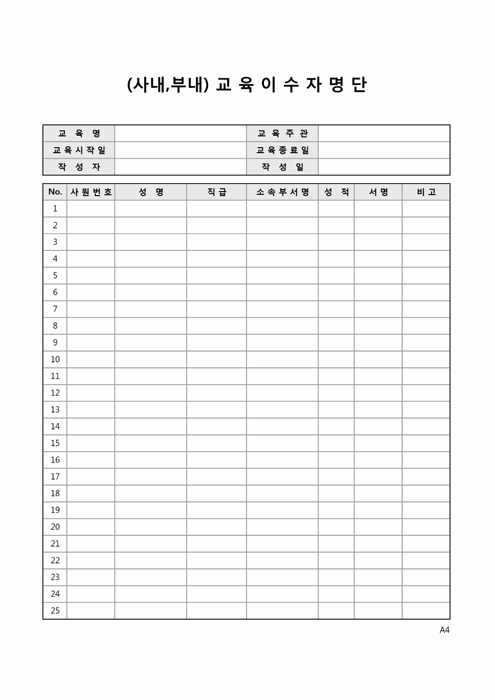 (사내,부내) 교 육 이 수 자 명 단

| 교 육 명 | | 교 육 주 관 | |
|---|---|---|---|
| 교 육 시 작 일 | | 교 육 종 료 일 | |
| 작 성 자 | | 작 성 일 | |

| No. | 사 원 번 호 | 성 명 | 직 급 | 소 속 부 서 명 | 성 적 | 서 명 | 비 고 |
|---|---|---|---|---|---|---|---|
| 1 | | | | | | | |
| 2 | | | | | | | |
| 3 | | | | | | | |
| 4 | | | | | | | |
| 5 | | | | | | | |
| 6 | | | | | | | |
| 7 | | | | | | | |
| 8 | | | | | | | |
| 9 | | | | | | | |
| 10 | | | | | | | |
| 11 | | | | | | | |
| 12 | | | | | | | |
| 13 | | | | | | | |
| 14 | | | | | | | |
| 15 | | | | | | | |
| 16 | | | | | | | |
| 17 | | | | | | | |
| 18 | | | | | | | |
| 19 | | | | | | | |
| 20 | | | | | | | |
| 21 | | | | | | | |
| 22 | | | | | | | |
| 23 | | | | | | | |
| 24 | | | | | | | |
| 25 | | | | | | | |

A4